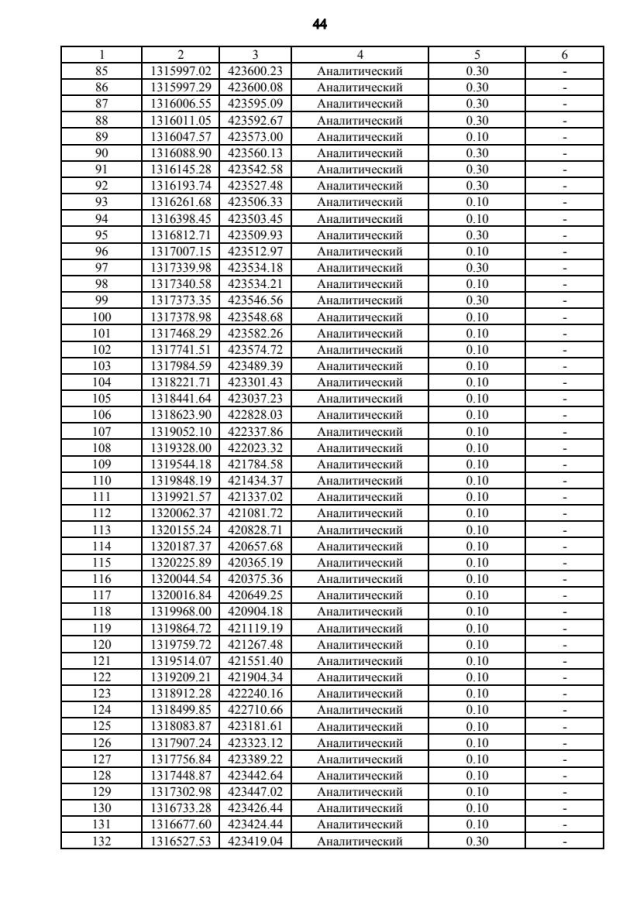 44

| 1 | 2 | 3 | 4 | 5 | 6 |
|---|---|---|---|---|---|
| 85 | 1315997.02 | 423600.23 | Аналитический | 0.30 | - |
| 86 | 1315997.29 | 423600.08 | Аналитический | 0.30 | - |
| 87 | 1316006.55 | 423595.09 | Аналитический | 0.30 | - |
| 88 | 1316011.05 | 423592.67 | Аналитический | 0.30 | - |
| 89 | 1316047.57 | 423573.00 | Аналитический | 0.10 | - |
| 90 | 1316088.90 | 423560.13 | Аналитический | 0.30 | - |
| 91 | 1316145.28 | 423542.58 | Аналитический | 0.30 | - |
| 92 | 1316193.74 | 423527.48 | Аналитический | 0.30 | - |
| 93 | 1316261.68 | 423506.33 | Аналитический | 0.10 | - |
| 94 | 1316398.45 | 423503.45 | Аналитический | 0.10 | - |
| 95 | 1316812.71 | 423509.93 | Аналитический | 0.30 | - |
| 96 | 1317007.15 | 423512.97 | Аналитический | 0.10 | - |
| 97 | 1317339.98 | 423534.18 | Аналитический | 0.30 | - |
| 98 | 1317340.58 | 423534.21 | Аналитический | 0.10 | - |
| 99 | 1317373.35 | 423546.56 | Аналитический | 0.30 | - |
| 100 | 1317378.98 | 423548.68 | Аналитический | 0.10 | - |
| 101 | 1317468.29 | 423582.26 | Аналитический | 0.10 | - |
| 102 | 1317741.51 | 423574.72 | Аналитический | 0.10 | - |
| 103 | 1317984.59 | 423489.39 | Аналитический | 0.10 | - |
| 104 | 1318221.71 | 423301.43 | Аналитический | 0.10 | - |
| 105 | 1318441.64 | 423037.23 | Аналитический | 0.10 | - |
| 106 | 1318623.90 | 422828.03 | Аналитический | 0.10 | - |
| 107 | 1319052.10 | 422337.86 | Аналитический | 0.10 | - |
| 108 | 1319328.00 | 422023.32 | Аналитический | 0.10 | - |
| 109 | 1319544.18 | 421784.58 | Аналитический | 0.10 | - |
| 110 | 1319848.19 | 421434.37 | Аналитический | 0.10 | - |
| 111 | 1319921.57 | 421337.02 | Аналитический | 0.10 | - |
| 112 | 1320062.37 | 421081.72 | Аналитический | 0.10 | - |
| 113 | 1320155.24 | 420828.71 | Аналитический | 0.10 | - |
| 114 | 1320187.37 | 420657.68 | Аналитический | 0.10 | - |
| 115 | 1320225.89 | 420365.19 | Аналитический | 0.10 | - |
| 116 | 1320044.54 | 420375.36 | Аналитический | 0.10 | - |
| 117 | 1320016.84 | 420649.25 | Аналитический | 0.10 | - |
| 118 | 1319968.00 | 420904.18 | Аналитический | 0.10 | - |
| 119 | 1319864.72 | 421119.19 | Аналитический | 0.10 | - |
| 120 | 1319759.72 | 421267.48 | Аналитический | 0.10 | - |
| 121 | 1319514.07 | 421551.40 | Аналитический | 0.10 | - |
| 122 | 1319209.21 | 421904.34 | Аналитический | 0.10 | - |
| 123 | 1318912.28 | 422240.16 | Аналитический | 0.10 | - |
| 124 | 1318499.85 | 422710.66 | Аналитический | 0.10 | - |
| 125 | 1318083.87 | 423181.61 | Аналитический | 0.10 | - |
| 126 | 1317907.24 | 423323.12 | Аналитический | 0.10 | - |
| 127 | 1317756.84 | 423389.22 | Аналитический | 0.10 | - |
| 128 | 1317448.87 | 423442.64 | Аналитический | 0.10 | - |
| 129 | 1317302.98 | 423447.02 | Аналитический | 0.10 | - |
| 130 | 1316733.28 | 423426.44 | Аналитический | 0.10 | - |
| 131 | 1316677.60 | 423424.44 | Аналитический | 0.10 | - |
| 132 | 1316527.53 | 423419.04 | Аналитический | 0.30 | - |